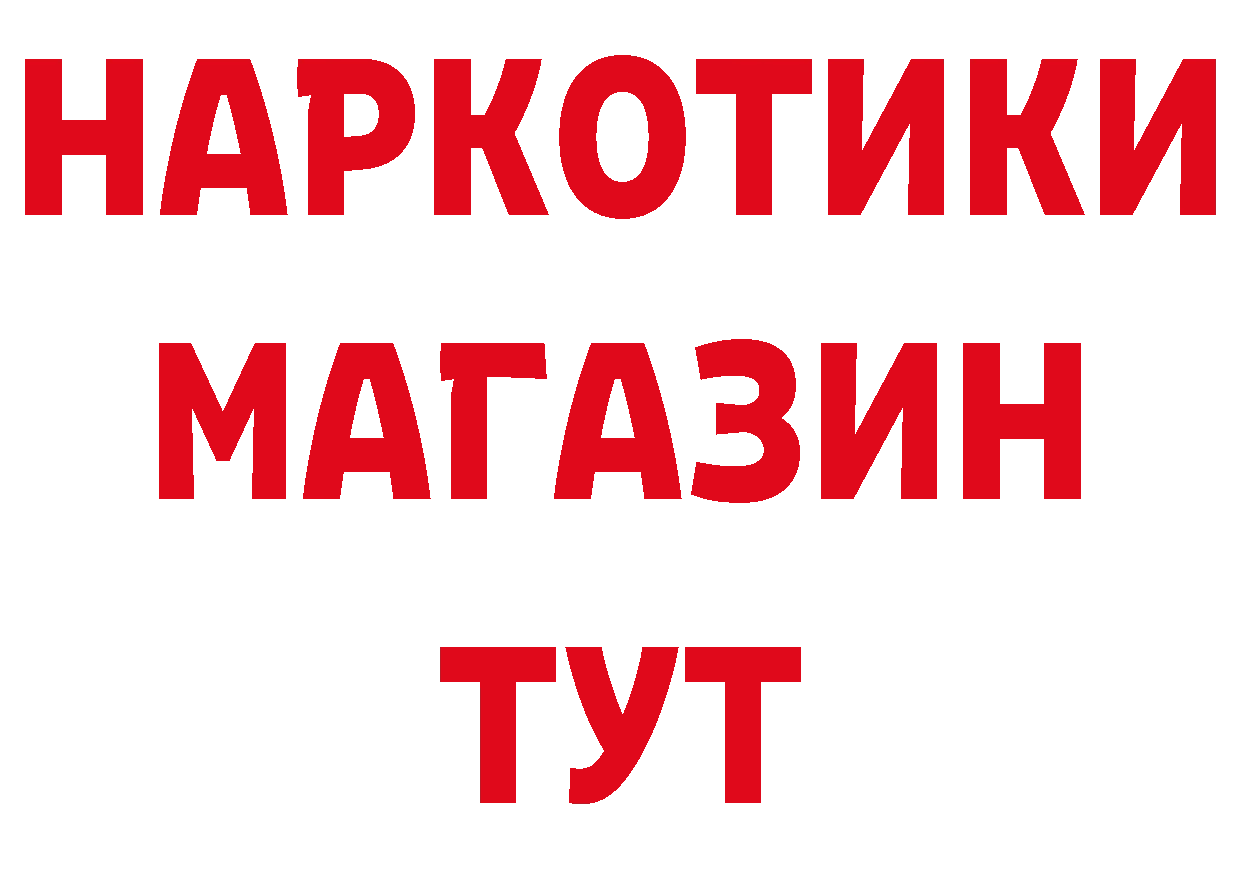 НАРКОТИКИ
МАГАЗИН
ТУТ